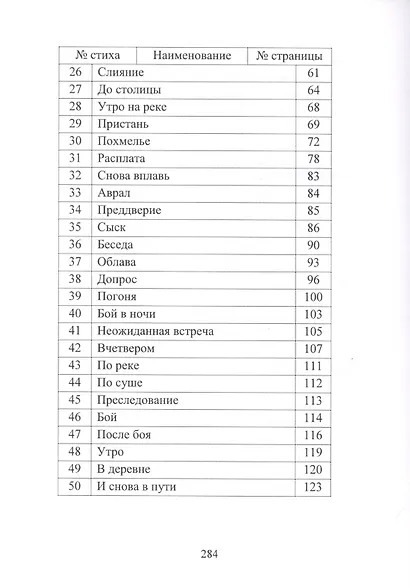 | № стиха | Наименование | № страницы |
|---|---|---|
| 26 | Слияние | 61 |
| 27 | До столицы | 64 |
| 28 | Утро на реке | 68 |
| 29 | Пристань | 69 |
| 30 | Похмелье | 72 |
| 31 | Расплата | 78 |
| 32 | Снова вплавь | 83 |
| 33 | Аврал | 84 |
| 34 | Преддверие | 85 |
| 35 | Сыск | 86 |
| 36 | Беседа | 90 |
| 37 | Облава | 93 |
| 38 | Допрос | 96 |
| 39 | Погоня | 100 |
| 40 | Бой в ночи | 103 |
| 41 | Неожиданная встреча | 105 |
| 42 | Вчетвером | 107 |
| 43 | По реке | 111 |
| 44 | По суше | 112 |
| 45 | Преследование | 113 |
| 46 | Бой | 114 |
| 47 | После боя | 116 |
| 48 | Утро | 119 |
| 49 | В деревне | 120 |
| 50 | И снова в пути | 123 |

284